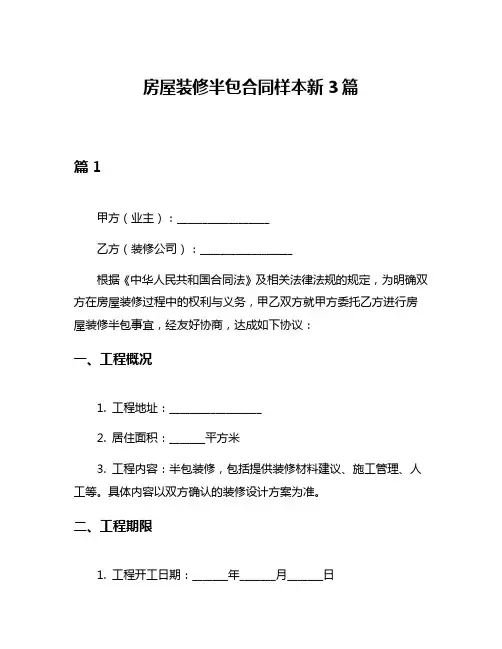 房屋装修半包合同样本新 3 篇

篇 1

甲方（业主）：________________

乙方（装修公司）：________________

根据《中华人民共和国合同法》及相关法律法规的规定，为明确双方在房屋装修过程中的权利与义务，甲乙双方就甲方委托乙方进行房屋装修半包事宜，经友好协商，达成如下协议：

一、工程概况

1. 工程地址：________________

2. 居住面积：______平方米

3. 工程内容：半包装修，包括提供装修材料建议、施工管理、人工等。具体内容以双方确认的装修设计方案为准。

二、工程期限

1. 工程开工日期：______年______月______日